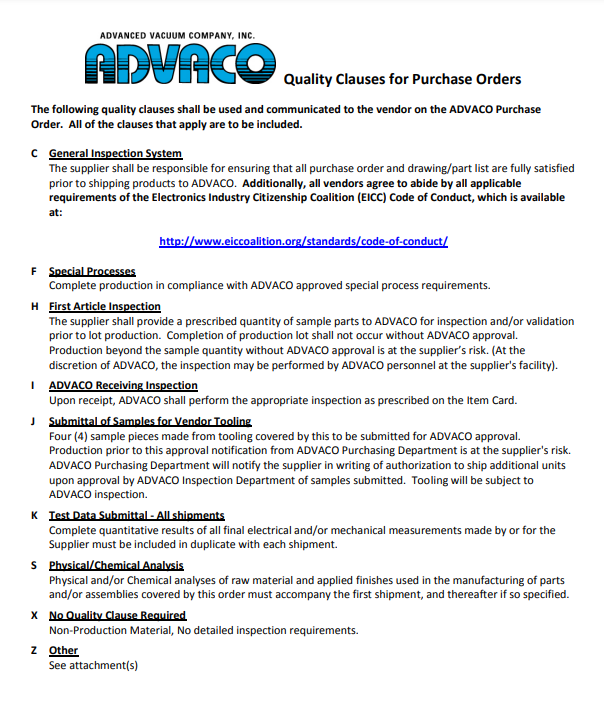 ADVANCED VACUUM COMPANY, INC.
ADVACO

Quality Clauses for Purchase Orders

The following quality clauses shall be used and communicated to the vendor on the ADVACO Purchase Order. All of the clauses that apply are to be included.

C General Inspection System
The supplier shall be responsible for ensuring that all purchase order and drawing/part list are fully satisfied prior to shipping products to ADVACO. Additionally, all vendors agree to abide by all applicable requirements of the Electronics Industry Citizenship Coalition (EICC) Code of Conduct, which is available at:

http://www.eiccoalition.org/standards/code-of-conduct/

F Special Processes
Complete production in compliance with ADVACO approved special process requirements.

H First Article Inspection
The supplier shall provide a prescribed quantity of sample parts to ADVACO for inspection and/or validation prior to lot production. Completion of production lot shall not occur without ADVACO approval. Production beyond the sample quantity without ADVACO approval is at the supplier's risk. (At the discretion of ADVACO, the inspection may be performed by ADVACO personnel at the supplier's facility).

I ADVACO Receiving Inspection
Upon receipt, ADVACO shall perform the appropriate inspection as prescribed on the Item Card.

J Submittal of Samples for Vendor Tooling
Four (4) sample pieces made from tooling covered by this to be submitted for ADVACO approval. Production prior to this approval notification from ADVACO Purchasing Department is at the supplier's risk. ADVACO Purchasing Department will notify the supplier in writing of authorization to ship additional units upon approval by ADVACO Inspection Department of samples submitted. Tooling will be subject to ADVACO inspection.

K Test Data Submittal - All shipments
Complete quantitative results of all final electrical and/or mechanical measurements made by or for the Supplier must be included in duplicate with each shipment.

S Physical/Chemical Analysis
Physical and/or Chemical analyses of raw material and applied finishes used in the manufacturing of parts and/or assemblies covered by this order must accompany the first shipment, and thereafter if so specified.

X No Quality Clause Required
Non-Production Material, No detailed inspection requirements.

Z Other
See attachment(s)